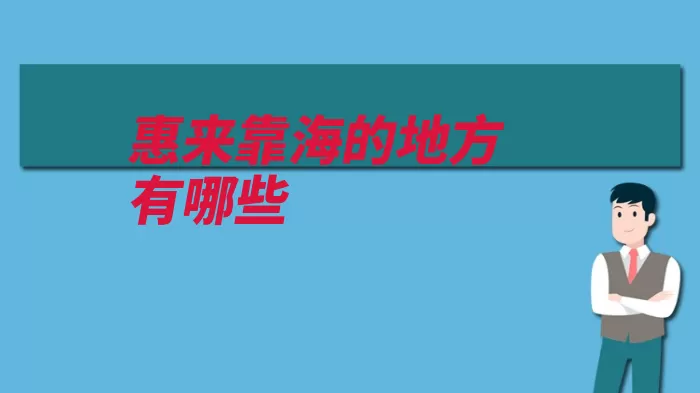 惠来靠海的地方有哪些